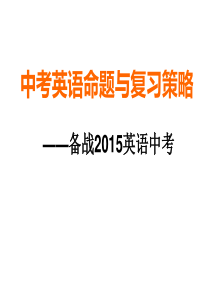 中考英语命题与复习策略

——备战2015英语中考